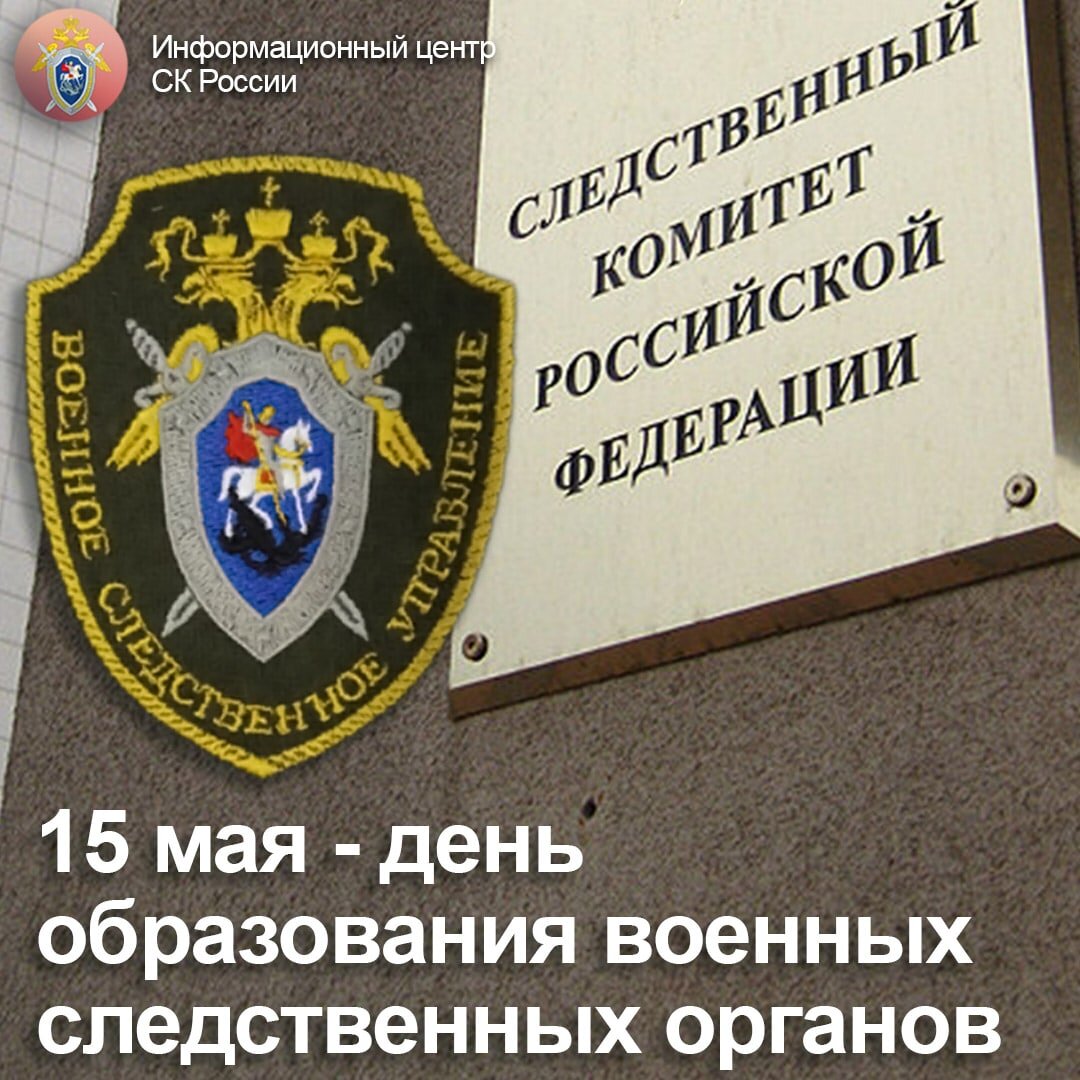 Информационный центр
СК России

ВОЕННОЕ СЛЕДСТВЕННОЕ УПРАВЛЕНИЕ

СЛЕДСТВЕННЫЙ
КОМИТЕТ
РОССИЙСКОЙ
ФЕДЕРАЦИИ

15 мая - день образования военных следственных органов